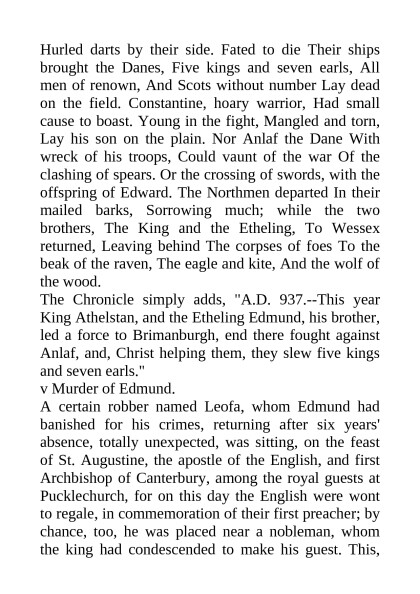 Hurled darts by their side. Fated to die Their ships brought the Danes, Five kings and seven earls, All men of renown, And Scots without number Lay dead on the field. Constantine, hoary warrior, Had small cause to boast. Young in the fight, Mangled and torn, Lay his son on the plain. Nor Anlaf the Dane With wreck of his troops, Could vaunt of the war Of the clashing of spears. Or the crossing of swords, with the offspring of Edward. The Northmen departed In their mailed barks, Sorrowing much; while the two brothers, The King and the Etheling, To Wessex returned, Leaving behind The corpses of foes To the beak of the raven, The eagle and kite, And the wolf of the wood.
The Chronicle simply adds, "A.D. 937.--This year King Athelstan, and the Etheling Edmund, his brother, led a force to Brimanburgh, end there fought against Anlaf, and, Christ helping them, they slew five kings and seven earls."
v Murder of Edmund.
A certain robber named Leofa, whom Edmund had banished for his crimes, returning after six years' absence, totally unexpected, was sitting, on the feast of St. Augustine, the apostle of the English, and first Archbishop of Canterbury, among the royal guests at Pucklechurch, for on this day the English were wont to regale, in commemoration of their first preacher; by chance, too, he was placed near a nobleman, whom the king had condescended to make his guest. This,